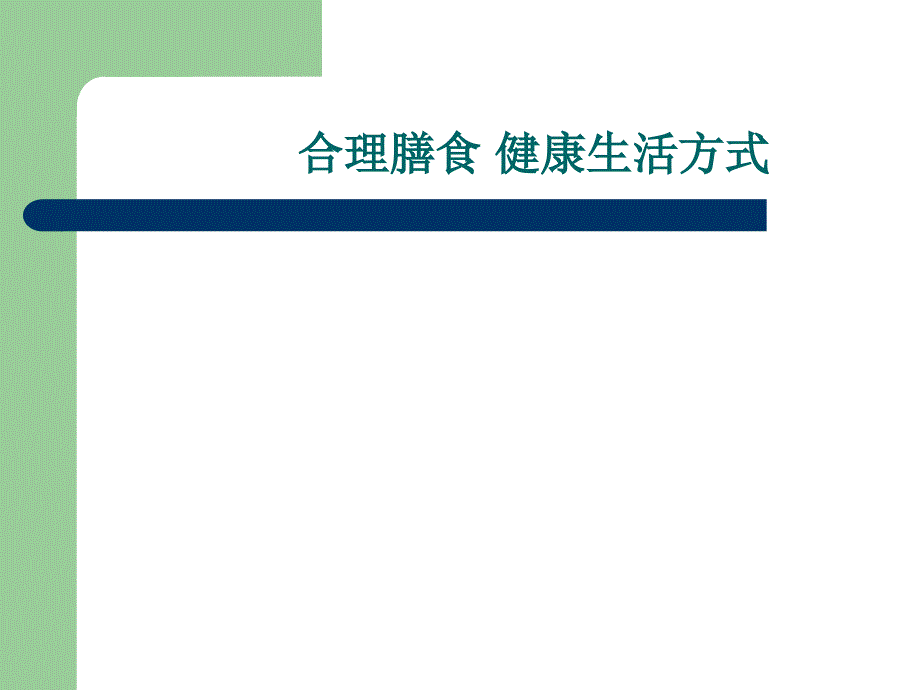 合理膳食 健康生活方式